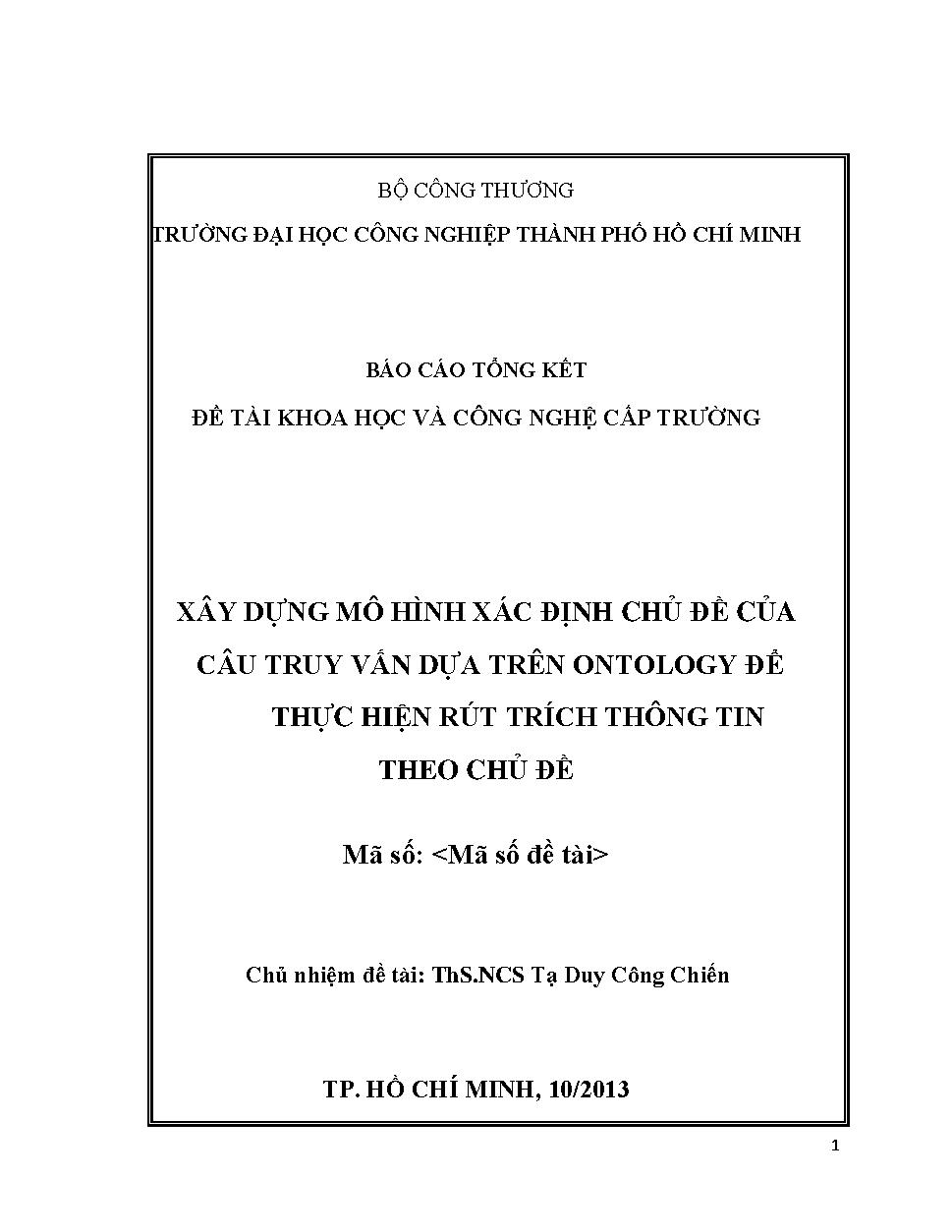 BỘ CÔNG THƯƠNG

TRƯỜNG ĐẠI HỌC CÔNG NGHIỆP THÀNH PHỐ HỒ CHÍ MINH

BÁO CÁO TỔNG KẾT

ĐỀ TÀI KHOA HỌC VÀ CÔNG NGHỆ CẤP TRƯỜNG

XÂY DỰNG MÔ HÌNH XÁC ĐỊNH CHỦ ĐỀ CỦA CÂU TRUY VẤN DỰA TRÊN ONTOLOGY ĐỂ THỰC HIỆN RÚT TRÍCH THÔNG TIN THEO CHỦ ĐỀ

Mã số: <Mã số đề tài>

Chủ nhiệm đề tài: ThS.NCS Tạ Duy Công Chiến

TP. HỒ CHÍ MINH, 10/2013

1